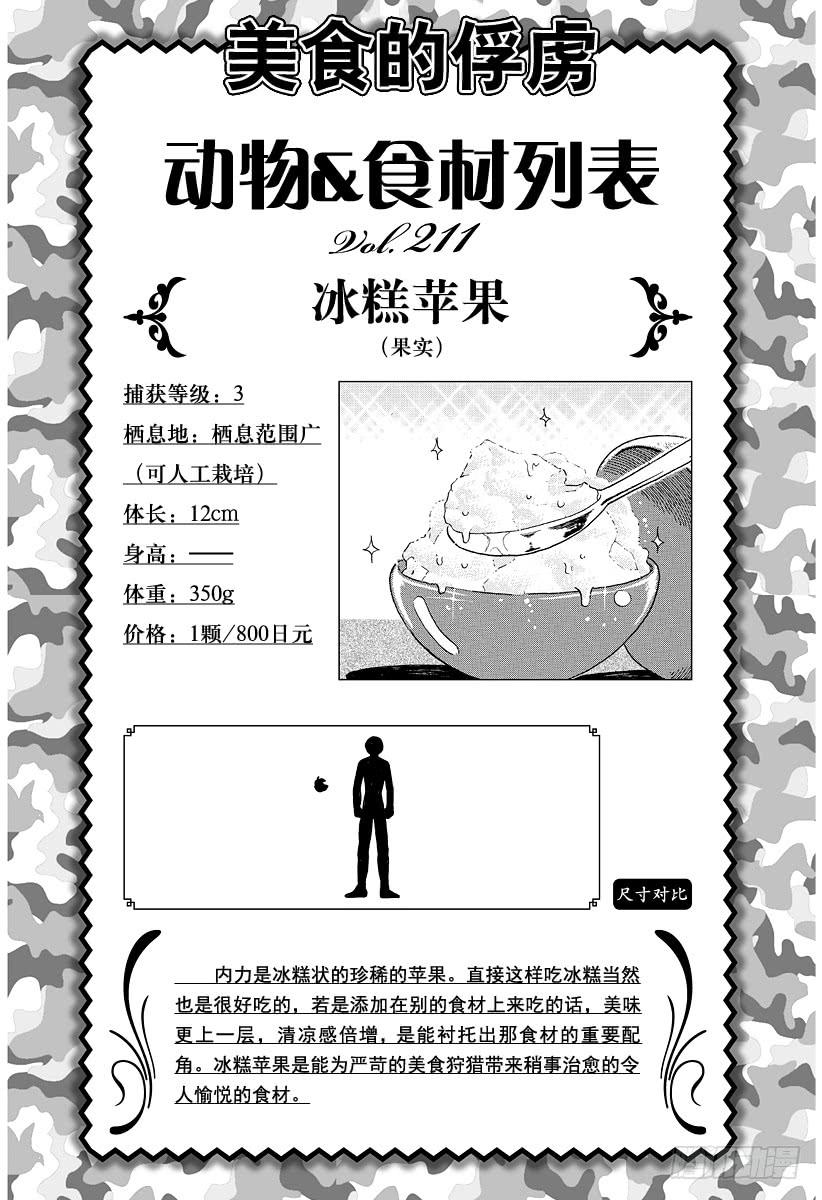 美食的俘虏

动物&食材列表

Vol.211

冰糕苹果

（果实）

捕获等级：3
栖息地：栖息范围广（可人工栽培）
体长：12cm
身高：——
体重：350g
价格：1颗/800日元

尺寸对比

内力是冰糕状的珍稀的苹果。直接这样吃冰糕当然也是很好吃的，若是添加在别的食材上来吃的话，美味更上一层，清凉感倍增，是能衬托出那食材的重要配角。冰糕苹果是能为严苛的美食狩猎带来稍事治愈的令人愉悦的食材。